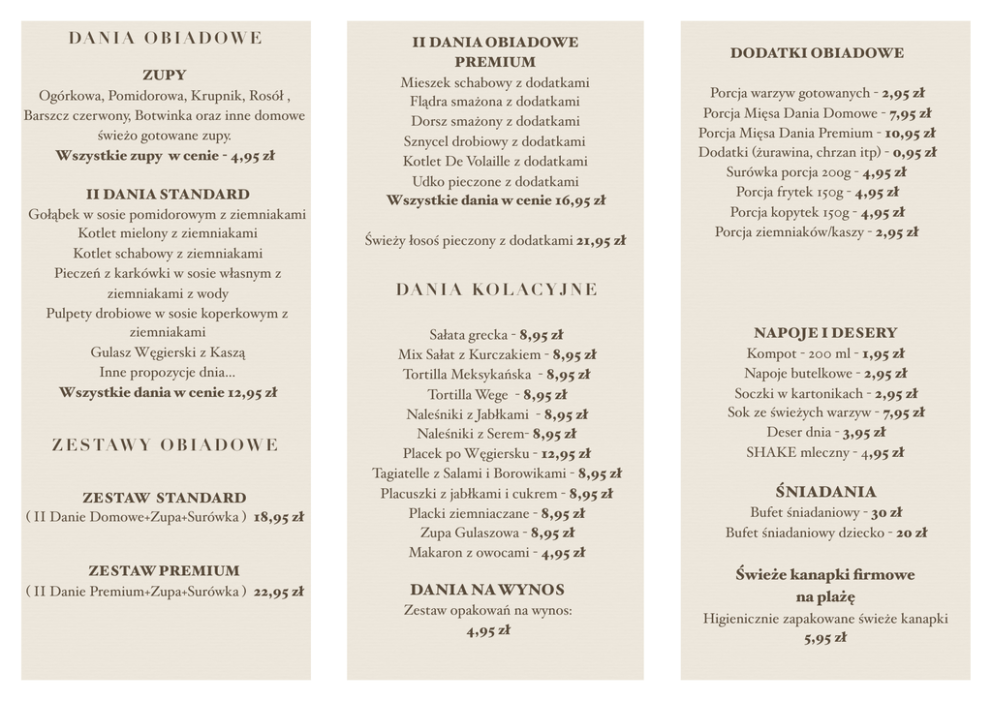 DANIA OBIADOWE

ZUPY
Ogórkowa, Pomidorowa, Krupnik, Rosół , Barszcz czerwony, Botwinka oraz inne domowe świeżo gotowane zupy.
Wszystkie zupy w cenie - 4,95 zł

II DANIA STANDARD
Gołąbek w sosie pomidorowym z ziemniakami
Kotlet mielony z ziemniakami
Kotlet schabowy z ziemniakami
Pieczeń z karkówki w sosie własnym z ziemniakami z wody
Pulpety drobiowe w sosie koperkowym z ziemniakami
Gulasz Węgierski z Kaszą
Inne propozycje dnia...
Wszystkie dania w cenie 12,95 zł

ZESTAWY OBIADOWE

ZESTAW STANDARD
( II Danie Domowe+Zupa+Surówka ) 18,95 zł

ZESTAW PREMIUM
( II Danie Premium+Zupa+Surówka ) 22,95 zł

II DANIA OBIADOWE PREMIUM
Mieszek schabowy z dodatkami
Flądra smażona z dodatkami
Dorsz smażony z dodatkami
Sznycel drobiowy z dodatkami
Kotlet De Volaille z dodatkami
Udko pieczone z dodatkami
Wszystkie dania w cenie 16,95 zł

Świeży łosoś pieczony z dodatkami 21,95 zł

DANIA KOLACYJNE

Sałata grecka - 8,95 zł
Mix Sałat z Kurczakiem - 8,95 zł
Tortilla Meksykańska - 8,95 zł
Tortilla Wege - 8,95 zł
Naleśniki z Jabłkami - 8,95 zł
Naleśniki z Serem- 8,95 zł
Placek po Węgiersku - 12,95 zł
Tagiatelle z Salami i Borowikami - 8,95 zł
Placuszki z jabłkami i cukrem - 8,95 zł
Placki ziemniaczane - 8,95 zł
Zupa Gulaszowa - 8,95 zł
Makaron z owocami - 4,95 zł

DANIA NA WYNOS
Zestaw opakowań na wynos:
4,95 zł

DODATKI OBIADOWE

Porcja warzyw gotowanych - 2,95 zł
Porcja Mięsa Dania Domowe - 7,95 zł
Porcja Mięsa Dania Premium - 10,95 zł
Dodatki (żurawina, chrzan itp) - 0,95 zł
Surówka porcja 200g - 4,95 zł
Porcja frytek 150g - 4,95 zł
Porcja kopytek 150g - 4,95 zł
Porcja ziemniaków/kaszy - 2,95 zł

NAPOJE I DESERY
Kompot - 200 ml - 1,95 zł
Napoje butelkowe - 2,95 zł
Soczki w kartonikach - 2,95 zł
Sok ze świeżych warzyw - 7,95 zł
Deser dnia - 3,95 zł
SHAKE mleczny - 4,95 zł

ŚNIADANIA
Bufet śniadaniowy - 30 zł
Bufet śniadaniowy dziecko - 20 zł

Świeże kanapki firmowe na plażę
Higienicznie zapakowane świeże kanapki
5,95 zł